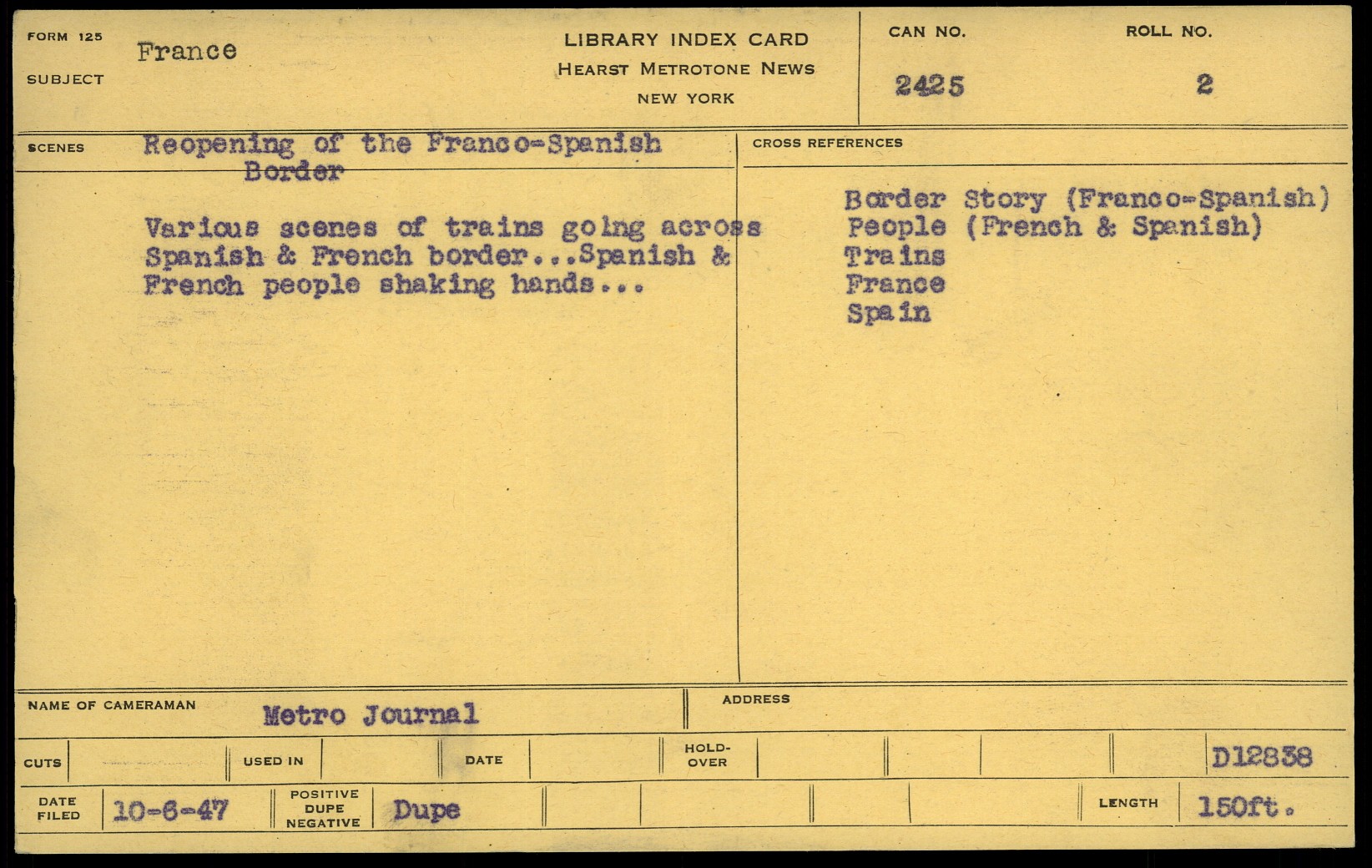 FORM 125
SUBJECT France

LIBRARY INDEX CARD
HEARST METROTONE NEWS
NEW YORK

CAN NO. 2425

ROLL NO. 2

SCENES Reopening of the Franco-Spanish Border

Various scenes of trains going across Spanish & French border...Spanish & French people shaking hands...

CROSS REFERENCES

Border Story (Franco-Spanish)
People (French & Spanish)
Trains
France
Spain

NAME OF CAMERAMAN Metro Journal

ADDRESS

CUTS

USED IN

DATE

HOLD-OVER

D12838

DATE FILED 10-6-47

POSITIVE DUPE NEGATIVE Dupe

LENGTH 150ft.